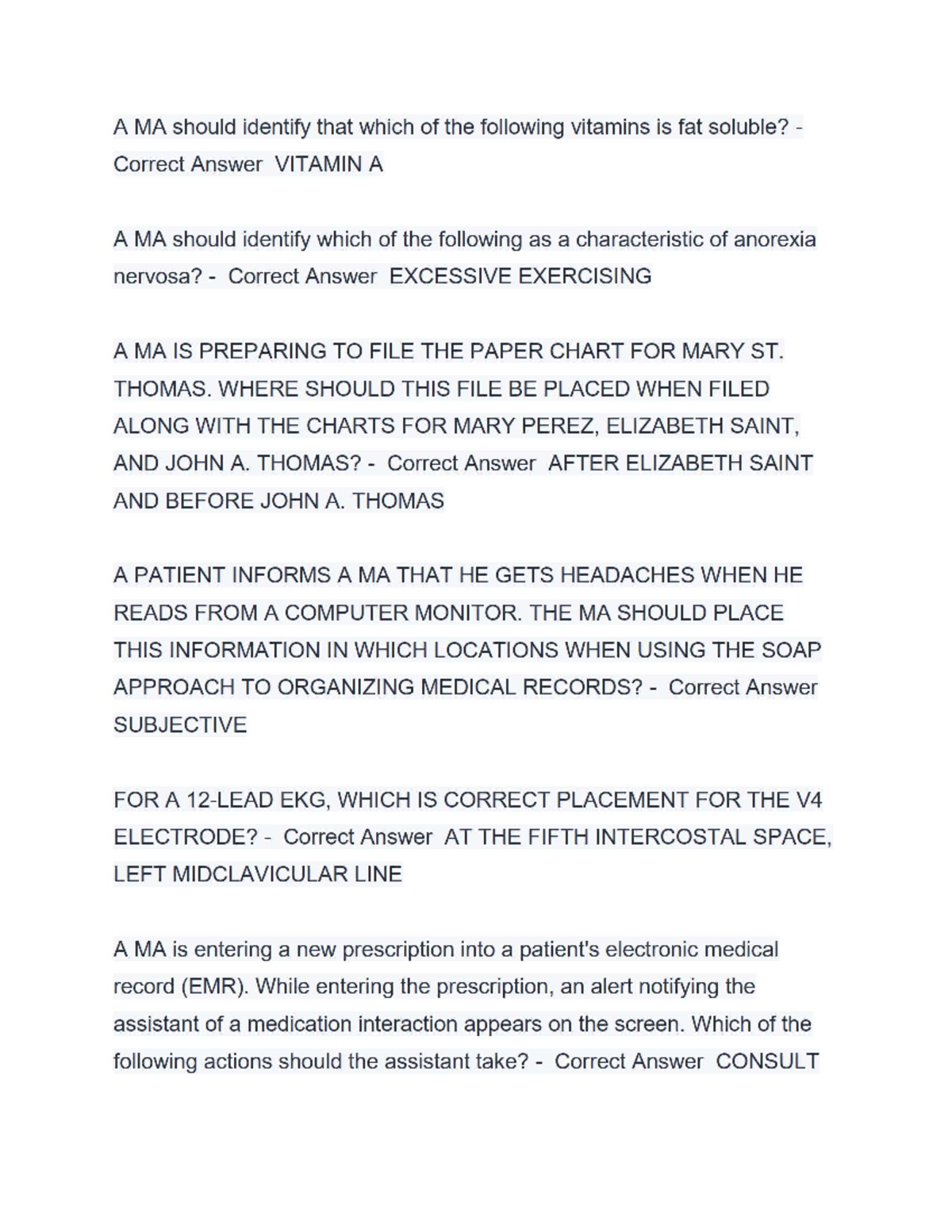 A MA should identify that which of the following vitamins is fat soluble? - Correct Answer VITAMIN A

A MA should identify which of the following as a characteristic of anorexia nervosa? - Correct Answer EXCESSIVE EXERCISING

A MA IS PREPARING TO FILE THE PAPER CHART FOR MARY ST. THOMAS. WHERE SHOULD THIS FILE BE PLACED WHEN FILED ALONG WITH THE CHARTS FOR MARY PEREZ, ELIZABETH SAINT, AND JOHN A. THOMAS? - Correct Answer AFTER ELIZABETH SAINT AND BEFORE JOHN A. THOMAS

A PATIENT INFORMS A MA THAT HE GETS HEADACHES WHEN HE READS FROM A COMPUTER MONITOR. THE MA SHOULD PLACE THIS INFORMATION IN WHICH LOCATIONS WHEN USING THE SOAP APPROACH TO ORGANIZING MEDICAL RECORDS? - Correct Answer SUBJECTIVE

FOR A 12-LEAD EKG, WHICH IS CORRECT PLACEMENT FOR THE V4 ELECTRODE? - Correct Answer AT THE FIFTH INTERCOSTAL SPACE, LEFT MIDCLAVICULAR LINE

A MA is entering a new prescription into a patient's electronic medical record (EMR). While entering the prescription, an alert notifying the assistant of a medication interaction appears on the screen. Which of the following actions should the assistant take? - Correct Answer CONSULT